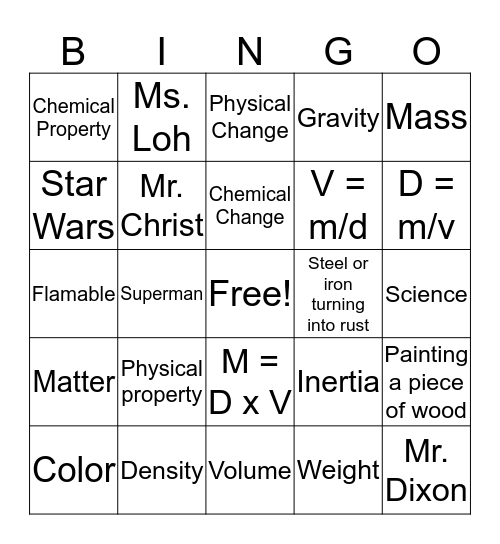 | B | I | N | G | O |
|---|---|---|---|---|
| Chemical Property | Ms. Loh | Physical Change | Gravity | Mass |
| Star Wars | Mr. Christ | Chemical Change | V = m/d | D = m/v |
| Flamable | Superman | Free! | Steel or iron turning into rust | Science |
| Matter | Physical property | M = D x V | Inertia | Painting a piece of wood |
| Color | Density | Volume | Weight | Mr. Dixon |